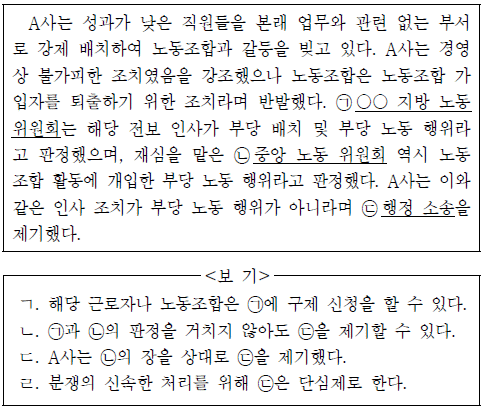 A사는 성과가 낮은 직원들을 본래 업무와 관련 없는 부서로 강제 배치하여 노동조합과 갈등을 빚고 있다. A사는 경영상 불가피한 조치였음을 강조했으나 노동조합은 노동조합 가입자를 퇴출하기 위한 조치라며 반발했다. ㉠○○ 지방 노동 위원회는 해당 전보 인사가 부당 배치 및 부당 노동 행위라고 판정했으며, 재심을 맡은 ㉡중앙 노동 위원회 역시 노동조합 활동에 개입한 부당 노동 행위라고 판정했다. A사는 이와 같은 인사 조치가 부당 노동 행위가 아니라며 ㉢행정 소송을 제기했다.

<보 기>

ㄱ. 해당 근로자나 노동조합은 ㉠에 구제 신청을 할 수 있다.
ㄴ. ㉠과 ㉡의 판정을 거치지 않아도 ㉢을 제기할 수 있다.
ㄷ. A사는 ㉡의 장을 상대로 ㉢을 제기했다.
ㄹ. 분쟁의 신속한 처리를 위해 ㉢은 단심제로 한다.